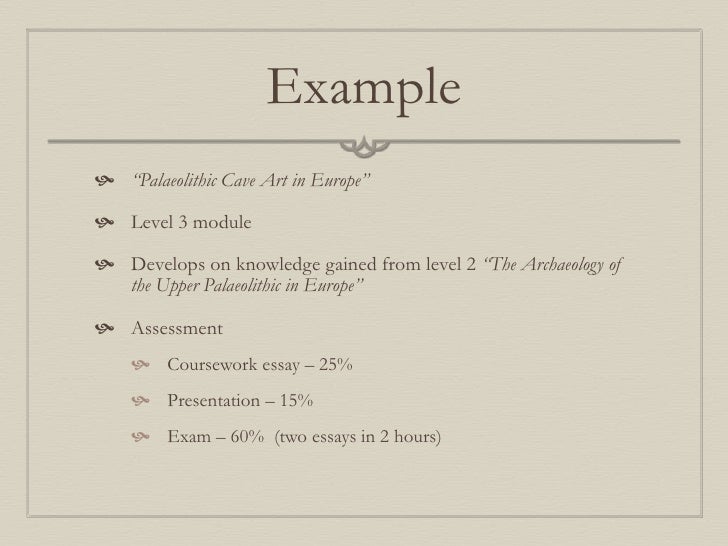 Example

“Palaeolithic Cave Art in Europe”

Level 3 module

Develops on knowledge gained from level 2 “The Archaeology of the Upper Palaeolithic in Europe”

Assessment

Coursework essay – 25%

Presentation – 15%

Exam – 60% (two essays in 2 hours)